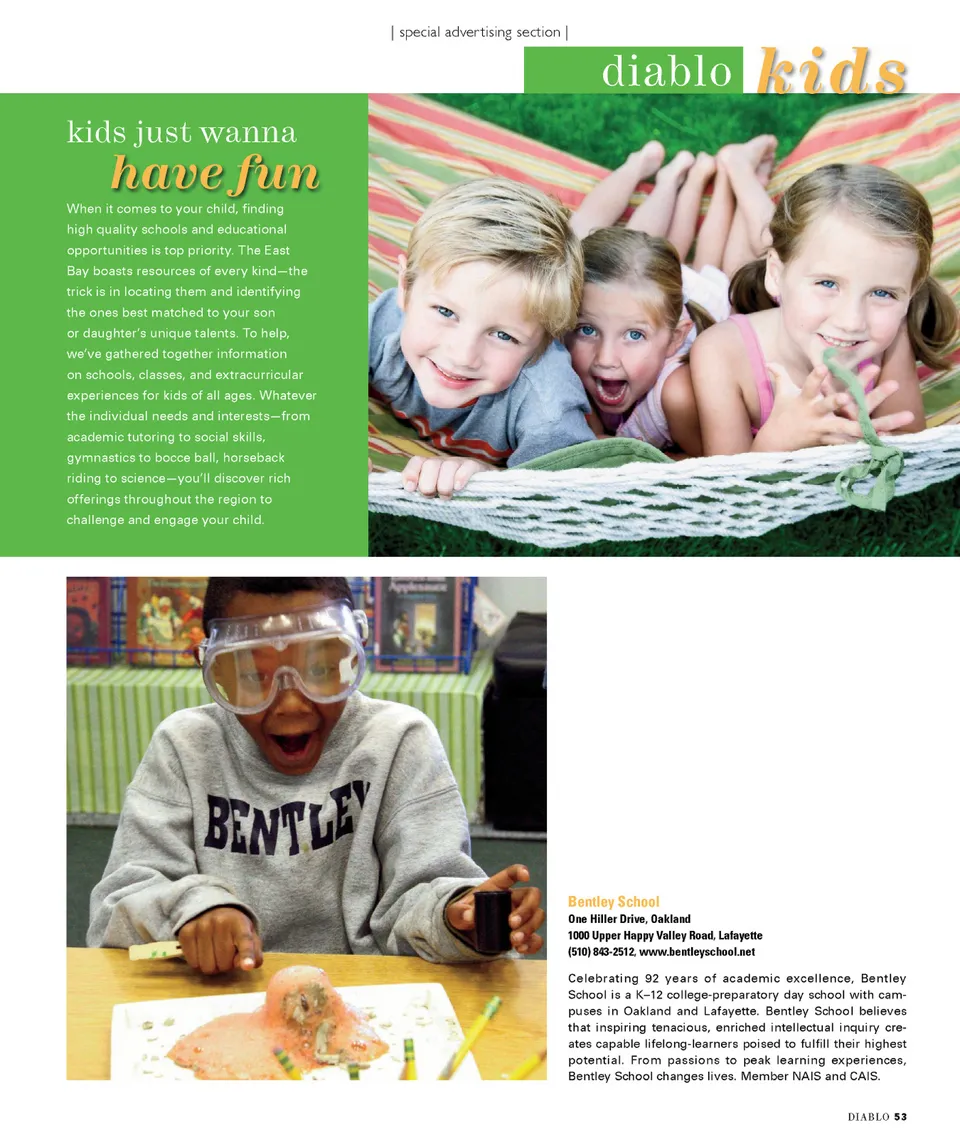 | special advertising section |

diablo kids

kids just wanna have fun

When it comes to your child, finding high quality schools and educational opportunities is top priority. The East Bay boasts resources of every kind—the trick is in locating them and identifying the ones best matched to your son or daughter's unique talents. To help, we've gathered together information on schools, classes, and extracurricular experiences for kids of all ages. Whatever the individual needs and interests—from academic tutoring to social skills, gymnastics to bocce ball, horseback riding to science—you'll discover rich offerings throughout the region to challenge and engage your child.

BENTLEY

Bentley School
One Hiller Drive, Oakland
1000 Upper Happy Valley Road, Lafayette
(510) 843-2512, www.bentleyschool.net

Celebrating 92 years of academic excellence, Bentley School is a K–12 college-preparatory day school with campuses in Oakland and Lafayette. Bentley School believes that inspiring tenacious, enriched intellectual inquiry creates capable lifelong-learners poised to fulfill their highest potential. From passions to peak learning experiences, Bentley School changes lives. Member NAIS and CAIS.

DIABLO 53